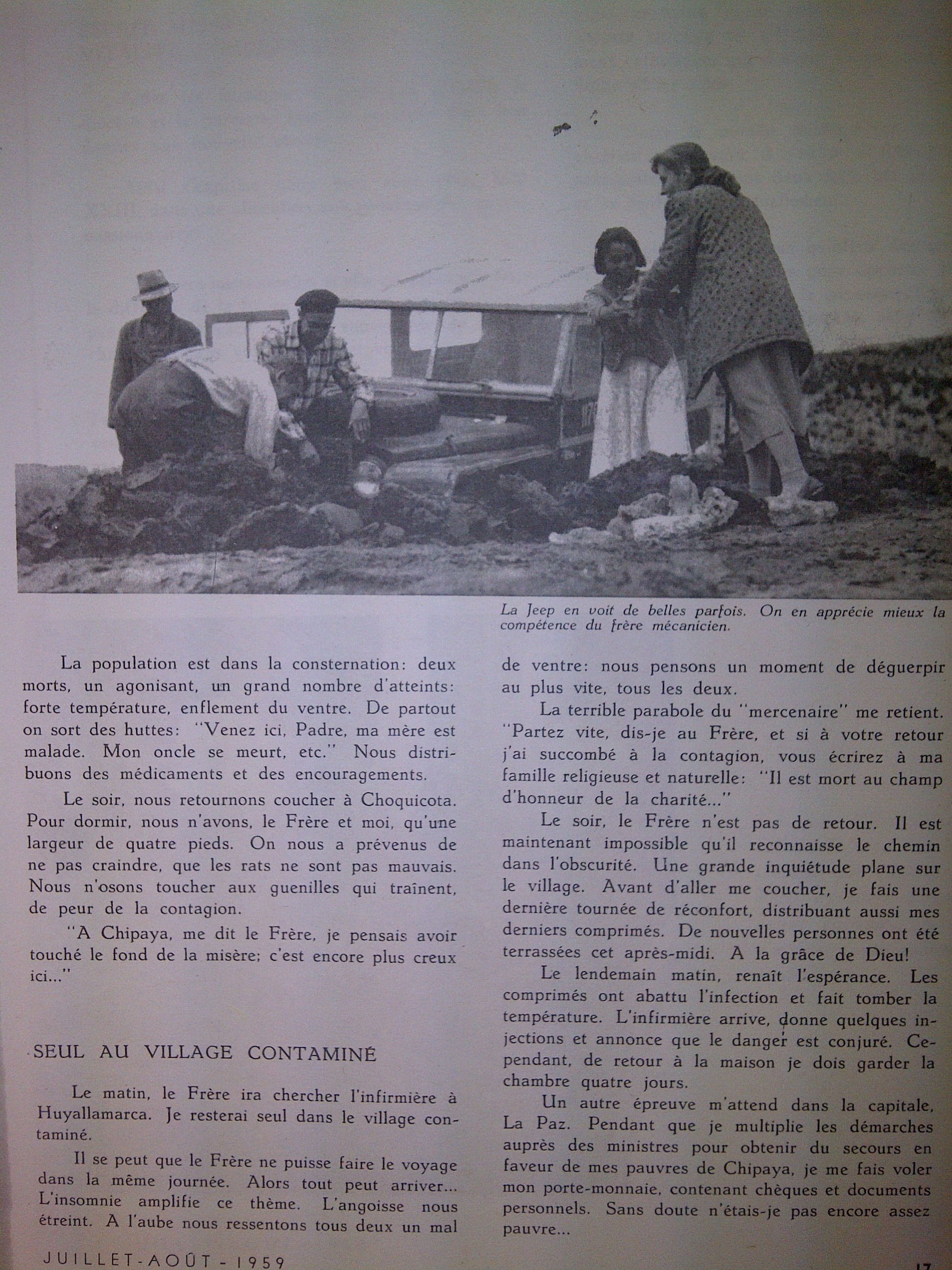 La Jeep en voit de belles parfois. On en apprécie mieux la compétence du frère mécanicien.

La population est dans la consternation: deux morts, un agonisant, un grand nombre d'atteints: forte température, enflement du ventre. De partout on sort des huttes: "Venez ici, Padre, ma mère est malade. Mon oncle se meurt, etc." Nous distribuons des médicaments et des encouragements.

Le soir, nous retournons coucher à Choquicota. Pour dormir, nous n'avons, le Frère et moi, qu'une largeur de quatre pieds. On nous a prévenus de ne pas craindre, que les rats ne sont pas mauvais. Nous n'osons toucher aux guenilles qui traînent, de peur de la contagion.

"A Chipaya, me dit le Frère, je pensais avoir touché le fond de la misère; c'est encore plus creux ici..."

SEUL AU VILLAGE CONTAMINÉ

Le matin, le Frère ira chercher l'infirmière à Huyallamarca. Je resterai seul dans le village contaminé.

Il se peut que le Frère ne puisse faire le voyage dans la même journée. Alors tout peut arriver... L'insomnie amplifie ce thème. L'angoisse nous étreint. A l'aube nous ressentons tous deux un mal de ventre: nous pensons un moment de déguerpir au plus vite, tous les deux.

La terrible parabole du "mercenaire" me retient. "Partez vite, dis-je au Frère, et si à votre retour j'ai succombé à la contagion, vous écrirez à ma famille religieuse et naturelle: "Il est mort au champ d'honneur de la charité..."

Le soir, le Frère n'est pas de retour. Il est maintenant impossible qu'il reconnaisse le chemin dans l'obscurité. Une grande inquiétude plane sur le village. Avant d'aller me coucher, je fais une dernière tournée de réconfort, distribuant aussi mes derniers comprimés. De nouvelles personnes ont été terrassées cet après-midi. A la grâce de Dieu!

Le lendemain matin, renaît l'espérance. Les comprimés ont abattu l'infection et fait tomber la température. L'infirmière arrive, donne quelques injections et annonce que le danger est conjuré. Cependant, de retour à la maison je dois garder la chambre quatre jours.

Un autre épreuve m'attend dans la capitale, La Paz. Pendant que je multiplie les démarches auprès des ministres pour obtenir du secours en faveur de mes pauvres de Chipaya, je me fais voler mon porte-monnaie, contenant chèques et documents personnels. Sans doute n'étais-je pas encore assez pauvre...

JUILLET-AOÛT - 1959

17